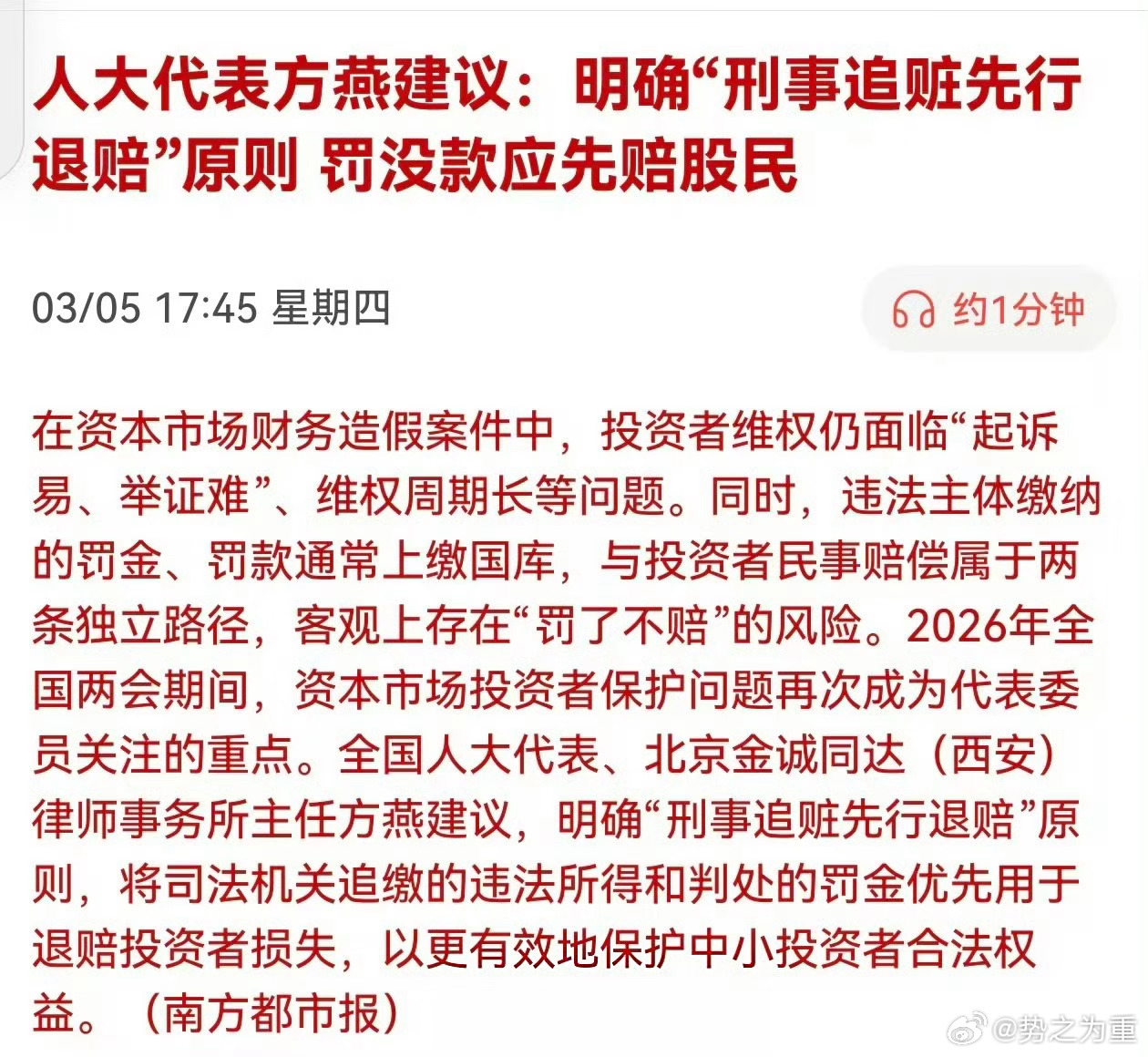 人大代表方燕建议：明确“刑事追赃先行退赔”原则 罚没款应先赔股民

03/05 17:45 星期四

约1分钟

在资本市场财务造假案件中，投资者维权仍面临“起诉易、举证难”、维权周期长等问题。同时，违法主体缴纳的罚金、罚款通常上缴国库，与投资者民事赔偿属于两条独立路径，客观上存在“罚了不赔”的风险。2026年全国两会期间，资本市场投资者保护问题再次成为代表委员关注的重点。全国人大代表、北京金诚同达（西安）律师事务所主任方燕建议，明确“刑事追赃先行退赔”原则，将司法机关追缴的违法所得和判处的罚金优先用于退赔投资者损失，以更有效地保护中小投资者合法权益。（南方都市报）

@势之为重